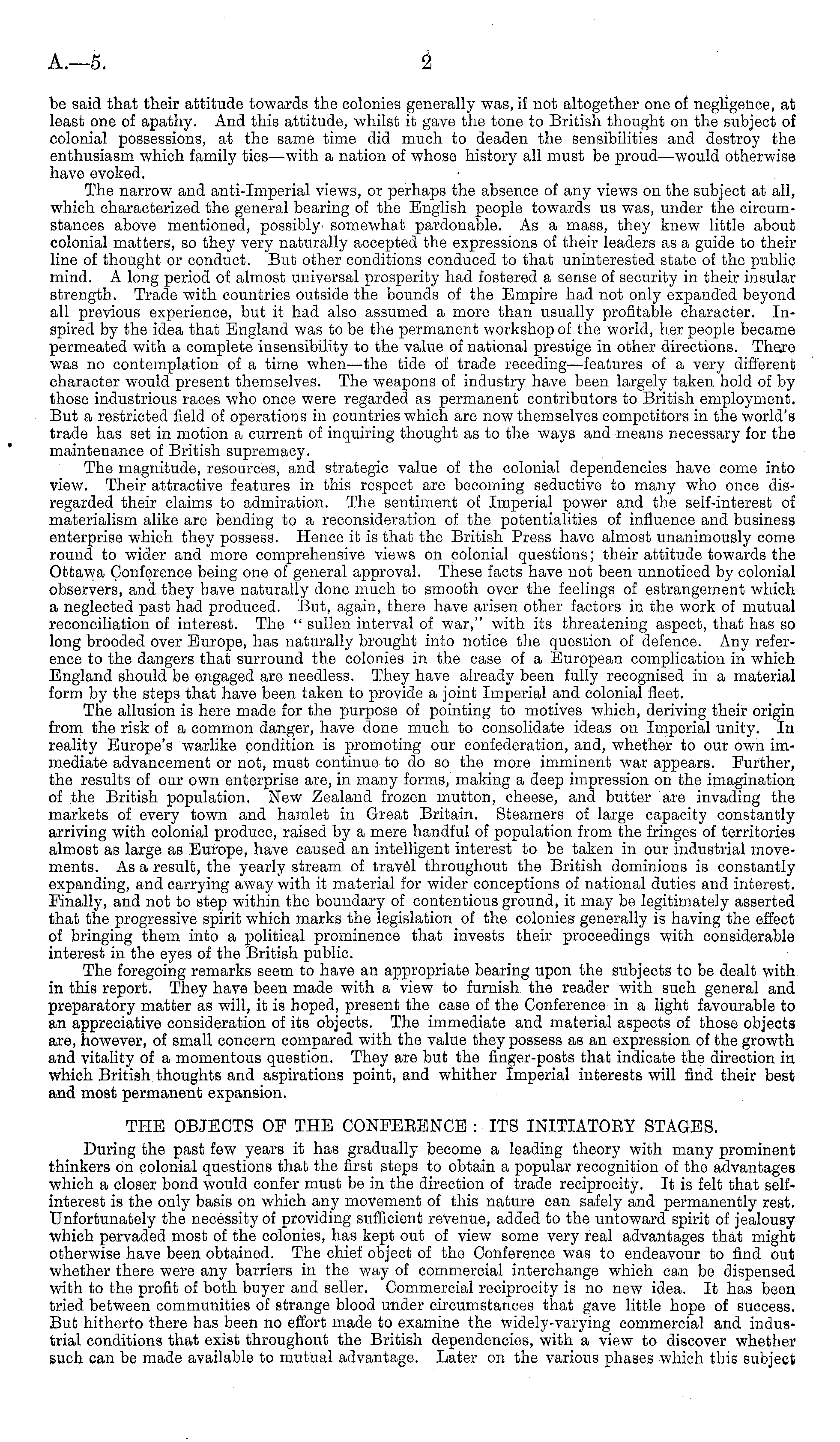 A.—5. 2

be said that their attitude towards the colonies generally was, if not altogether one of negligence, at least one of apathy. And this attitude, whilst it gave the tone to British thought on the subject of colonial possessions, at the same time did much to deaden the sensibilities and destroy the enthusiasm which family ties—with a nation of whose history all must be proud—would otherwise have evoked.

The narrow and anti-Imperial views, or perhaps the absence of any views on the subject at all, which characterized the general bearing of the English people towards us was, under the circumstances above mentioned, possibly somewhat pardonable. As a mass, they knew little about colonial matters, so they very naturally accepted the expressions of their leaders as a guide to their line of thought or conduct. But other conditions conduced to that uninterested state of the public mind. A long period of almost universal prosperity had fostered a sense of security in their insular strength. Trade with countries outside the bounds of the Empire had not only expanded beyond all previous experience, but it had also assumed a more than usually profitable character. Inspired by the idea that England was to be the permanent workshop of the world, her people became permeated with a complete insensibility to the value of national prestige in other directions. There was no contemplation of a time when—the tide of trade receding—features of a very different character would present themselves. The weapons of industry have been largely taken hold of by those industrious races who once were regarded as permanent contributors to British employment. But a restricted field of operations in countries which are now themselves competitors in the world's trade has set in motion a current of inquiring thought as to the ways and means necessary for the maintenance of British supremacy.

The magnitude, resources, and strategic value of the colonial dependencies have come into view. Their attractive features in this respect are becoming seductive to many who once disregarded their claims to admiration. The sentiment of Imperial power and the self-interest of materialism alike are bending to a reconsideration of the potentialities of influence and business enterprise which they possess. Hence it is that the British Press have almost unanimously come round to wider and more comprehensive views on colonial questions; their attitude towards the Ottawa Conference being one of general approval. These facts have not been unnoticed by colonial observers, and they have naturally done much to smooth over the feelings of estrangement which a neglected past had produced. But, again, there have arisen other factors in the work of mutual reconciliation of interest. The "sullen interval of war," with its threatening aspect, that has so long brooded over Europe, has naturally brought into notice the question of defence. Any reference to the dangers that surround the colonies in the case of a European complication in which England should be engaged are needless. They have already been fully recognised in a material form by the steps that have been taken to provide a joint Imperial and colonial fleet.

The allusion is here made for the purpose of pointing to motives which, deriving their origin from the risk of a common danger, have done much to consolidate ideas on Imperial unity. In reality Europe's warlike condition is promoting our confederation, and, whether to our own immediate advancement or not, must continue to do so the more imminent war appears. Further, the results of our own enterprise are, in many forms, making a deep impression on the imagination of the British population. New Zealand frozen mutton, cheese, and butter are invading the markets of every town and hamlet in Great Britain. Steamers of large capacity constantly arriving with colonial produce, raised by a mere handful of population from the fringes of territories almost as large as Europe, have caused an intelligent interest to be taken in our industrial movements. As a result, the yearly stream of travel throughout the British dominions is constantly expanding, and carrying away with it material for wider conceptions of national duties and interest. Finally, and not to step within the boundary of contentious ground, it may be legitimately asserted that the progressive spirit which marks the legislation of the colonies generally is having the effect of bringing them into a political prominence that invests their proceedings with considerable interest in the eyes of the British public.

The foregoing remarks seem to have an appropriate bearing upon the subjects to be dealt with in this report. They have been made with a view to furnish the reader with such general and preparatory matter as will, it is hoped, present the case of the Conference in a light favourable to an appreciative consideration of its objects. The immediate and material aspects of those objects are, however, of small concern compared with the value they possess as an expression of the growth and vitality of a momentous question. They are but the finger-posts that indicate the direction in which British thoughts and aspirations point, and whither Imperial interests will find their best and most permanent expansion.

THE OBJECTS OF THE CONFERENCE: ITS INITIATORY STAGES.

During the past few years it has gradually become a leading theory with many prominent thinkers on colonial questions that the first steps to obtain a popular recognition of the advantages which a closer bond would confer must be in the direction of trade reciprocity. It is felt that self-interest is the only basis on which any movement of this nature can safely and permanently rest. Unfortunately the necessity of providing sufficient revenue, added to the untoward spirit of jealousy which pervaded most of the colonies, has kept out of view some very real advantages that might otherwise have been obtained. The chief object of the Conference was to endeavour to find out whether there were any barriers in the way of commercial interchange which can be dispensed with to the profit of both buyer and seller. Commercial reciprocity is no new idea. It has been tried between communities of strange blood under circumstances that gave little hope of success. But hitherto there has been no effort made to examine the widely-varying commercial and industrial conditions that exist throughout the British dependencies, with a view to discover whether such can be made available to mutual advantage. Later on the various phases which this subject